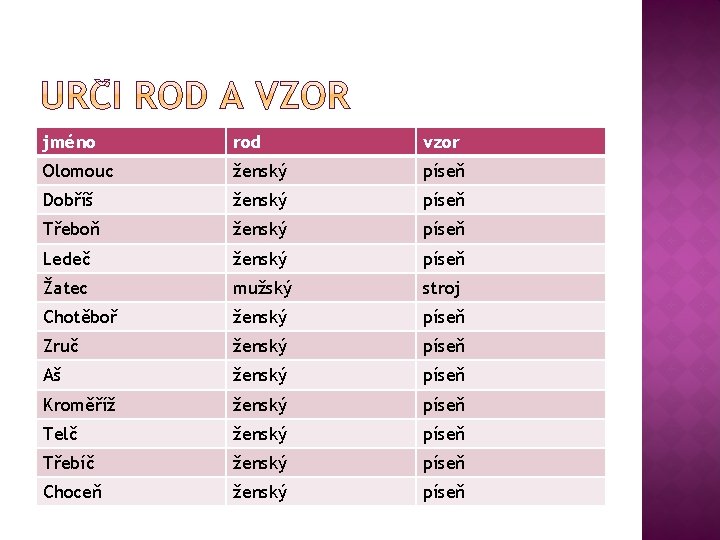 URČI ROD A VZOR

| jméno | rod | vzor |
|---|---|---|
| Olomouc | ženský | píseň |
| Dobříš | ženský | píseň |
| Třeboň | ženský | píseň |
| Ledeč | ženský | píseň |
| Žatec | mužský | stroj |
| Chotěboř | ženský | píseň |
| Zruč | ženský | píseň |
| Aš | ženský | píseň |
| Kroměříž | ženský | píseň |
| Telč | ženský | píseň |
| Třebíč | ženský | píseň |
| Choceň | ženský | píseň |